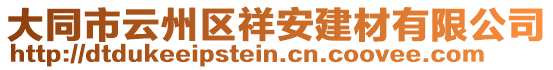 大同市云州区祥安建材有限公司
http://dtdukeeipstein.cn.coovee.com